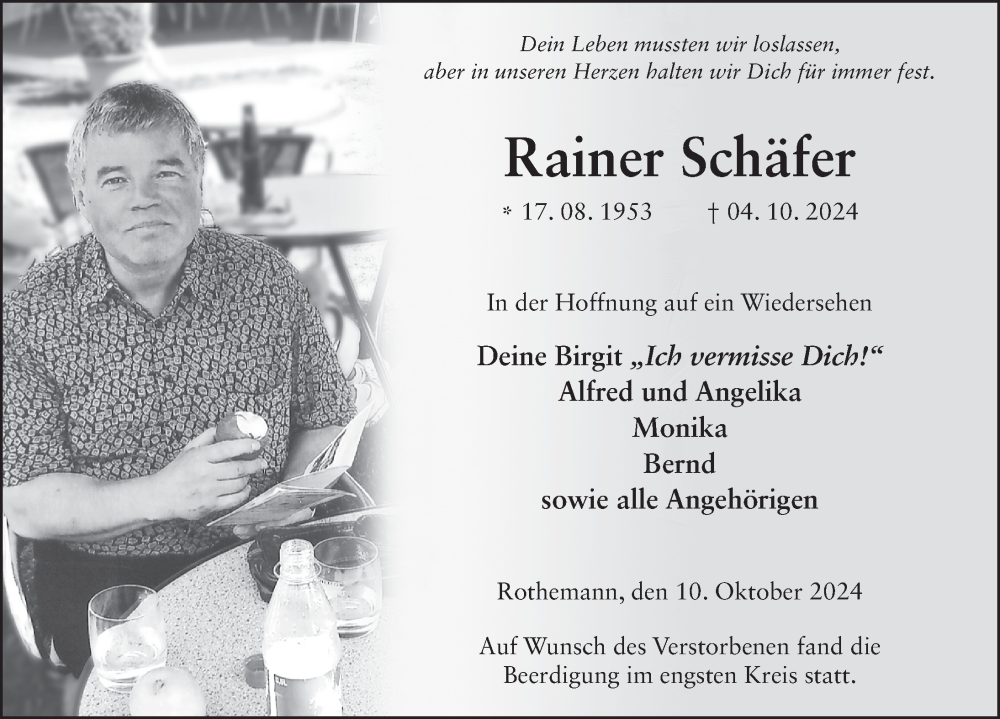 Dein Leben mussten wir loslassen,
aber in unseren Herzen halten wir Dich für immer fest.

Rainer Schäfer

* 17. 08. 1953 † 04. 10. 2024

In der Hoffnung auf ein Wiedersehen

Deine Birgit „Ich vermisse Dich!“
Alfred und Angelika
Monika
Bernd
sowie alle Angehörigen

Rothemann, den 10. Oktober 2024

Auf Wunsch des Verstorbenen fand die Beerdigung im engsten Kreis statt.